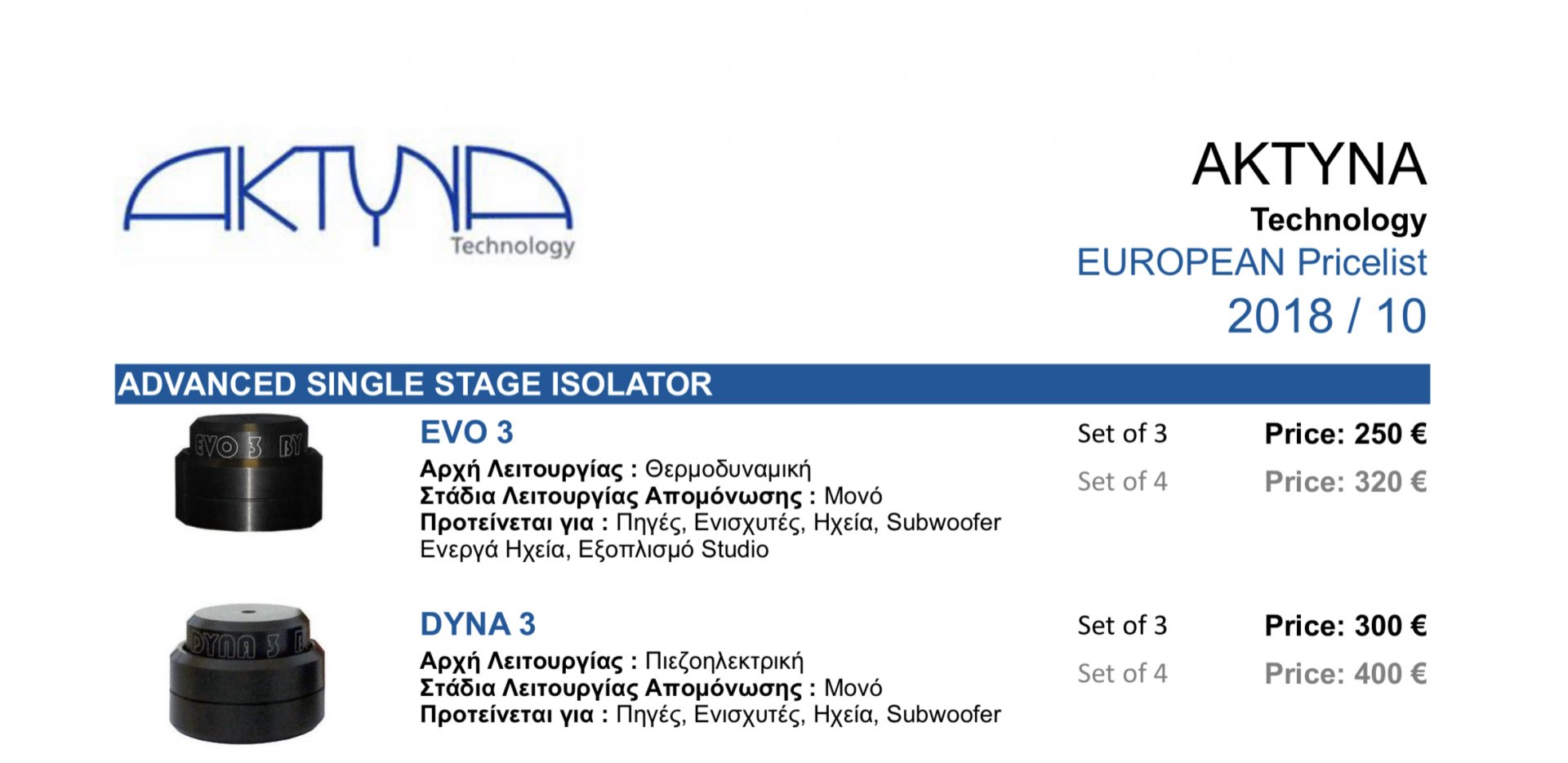 AKTYNA
Technology

AKTYNA
Technology
EUROPEAN Pricelist
2018 / 10

ADVANCED SINGLE STAGE ISOLATOR

EVO 3 BY

EVO 3
Αρχή Λειτουργίας : Θερμοδυναμική
Στάδια Λειτουργίας Απομόνωσης : Μονό
Προτείνεται για : Πηγές, Ενισχυτές, Ηχεία, Subwoofer Ενεργά Ηχεία, Εξοπλισμό Studio

Set of 3 Price: 250 €
Set of 4 Price: 320 €

DYNA 3

DYNA 3
Αρχή Λειτουργίας : Πιεζοηλεκτρική
Στάδια Λειτουργίας Απομόνωσης : Μονό
Προτείνεται για : Πηγές, Ενισχυτές, Ηχεία, Subwoofer

Set of 3 Price: 300 €
Set of 4 Price: 400 €